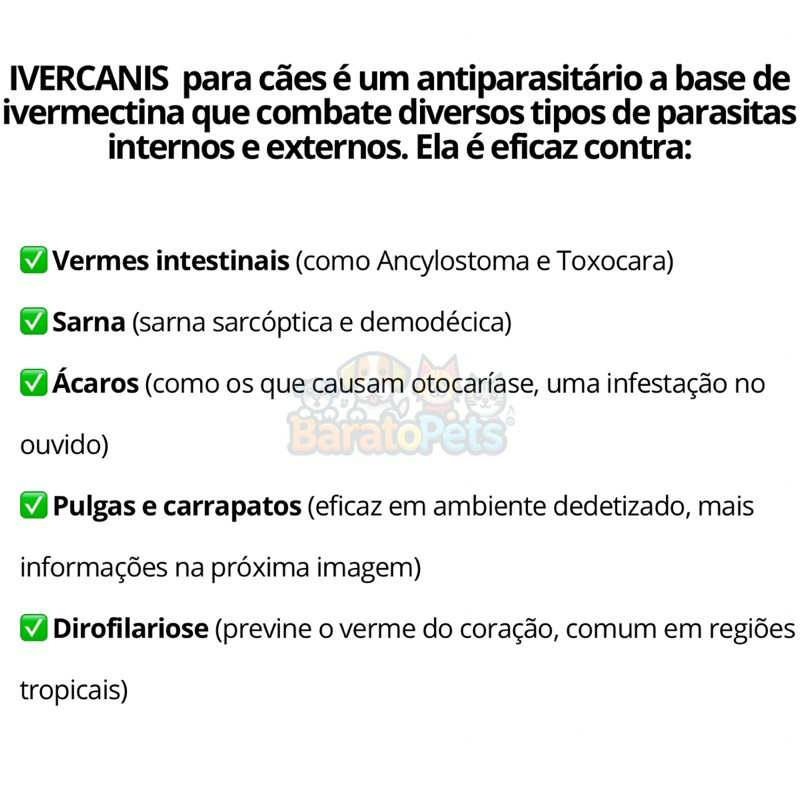 IVERCANIS para cães é um antiparasitário a base de ivermectina que combate diversos tipos de parasitas internos e externos. Ela é eficaz contra:

✅ Vermes intestinais (como Ancylostoma e Toxocara)

✅ Sarna (sarna sarcóptica e demodécica)

✅ Ácaros (como os que causam otocaríase, uma infestação no ouvido)

✅ Pulgas e carrapatos (eficaz em ambiente dedetizado, mais informações na próxima imagem)

✅ Dirofilariose (previne o verme do coração, comum em regiões tropicais)

BaratoPets